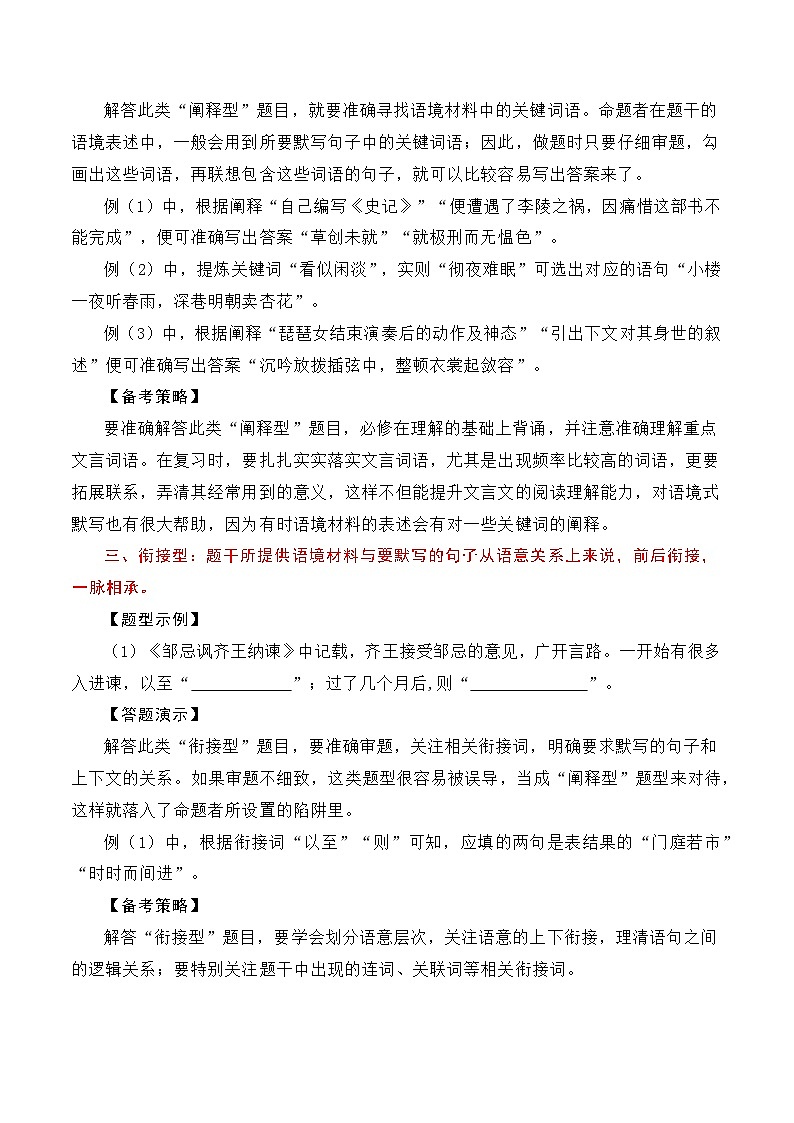 解答此类“阐释型”题目，就要准确寻找语境材料中的关键词语。命题者在题干的语境表述中，一般会用到所要默写句子中的关键词语；因此，做题时只要仔细审题，勾画出这些词语，再联想包含这些词语的句子，就可以比较容易写出答案来了。

例（1）中，根据阐释“自己编写《史记》”“便遭遇了李陵之祸，因痛惜这部书不能完成”，便可准确写出答案“草创未就”“就极刑而无愠色”。

例（2）中，提炼关键词“看似闲淡”，实则“彻夜难眠”可选出对应的语句“小楼一夜听春雨，深巷明朝卖杏花”。

例（3）中，根据阐释“琵琶女结束演奏后的动作及神态”“引出下文对其身世的叙述”便可准确写出答案“沉吟放拨插弦中，整顿衣裳起敛容”。

【备考策略】

要准确解答此类“阐释型”题目，必修在理解的基础上背诵，并注意准确理解重点文言词语。在复习时，要扎扎实实落实文言词语，尤其是出现频率比较高的词语，更要拓展联系，弄清其经常用到的意义，这样不但能提升文言文的阅读理解能力，对语境式默写也有很大帮助，因为有时语境材料的表述会有对一些关键词的阐释。

三、衔接型：题干所提供语境材料与要默写的句子从语意关系上来说，前后衔接，一脉相承。

【题型示例】

（1）《邹忌讽齐王纳谏》中记载，齐王接受邹忌的意见，广开言路。一开始有很多入进谏，以至“____________”；过了几个月后，则“______________”。

【答题演示】

解答此类“衔接型”题目，要准确审题，关注相关衔接词，明确要求默写的句子和上下文的关系。如果审题不细致，这类题型很容易被误导，当成“阐释型”题型来对待，这样就落入了命题者所设置的陷阱里。

例（1）中，根据衔接词“以至”“则”可知，应填的两句是表结果的“门庭若市”“时时而间进”。

【备考策略】

解答“衔接型”题目，要学会划分语意层次，关注语意的上下衔接，理清语句之间的逻辑关系；要特别关注题干中出现的连词、关联词等相关衔接词。